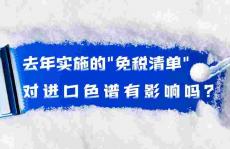 去年实施的"免税清单"
对进口色谱有影响吗？